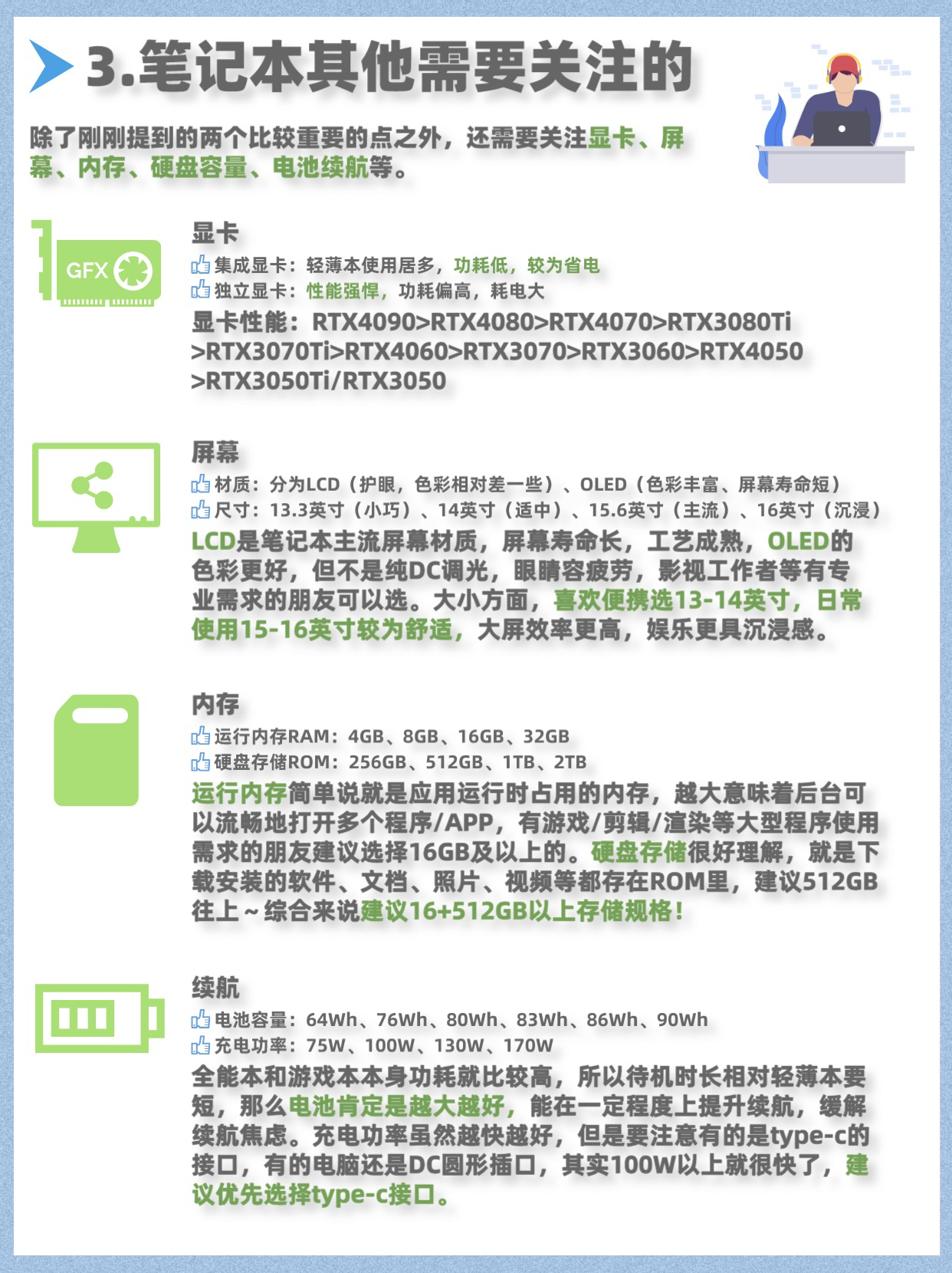 3.笔记本其他需要关注的

除了刚刚提到的两个比较重要的点之外，还需要关注显卡、屏幕、内存、硬盘容量、电池续航等。

GFX

显卡
集成显卡：轻薄本使用居多，功耗低，较为省电
独立显卡：性能强悍，功耗偏高，耗电大
显卡性能：RTX4090>RTX4080>RTX4070>RTX3080Ti>RTX3070Ti>RTX4060>RTX3070>RTX3060>RTX4050>RTX3050Ti/RTX3050

屏幕
材质：分为LCD（护眼，色彩相对差一些）、OLED（色彩丰富、屏幕寿命短）
尺寸：13.3英寸（小巧）、14英寸（适中）、15.6英寸（主流）、16英寸（沉浸）
LCD是笔记本主流屏幕材质，屏幕寿命长，工艺成熟，OLED的色彩更好，但不是纯DC调光，眼睛容疲劳，影视工作者等有专业需求的朋友可以选。大小方面，喜欢便携选13-14英寸，日常使用15-16英寸较为舒适，大屏效率更高，娱乐更具沉浸感。

内存
运行内存RAM：4GB、8GB、16GB、32GB
硬盘存储ROM：256GB、512GB、1TB、2TB
运行内存简单说就是应用运行时占用的内存，越大意味着后台可以流畅地打开多个程序/APP，有游戏/剪辑/渲染等大型程序使用需求的朋友建议选择16GB及以上的。硬盘存储很好理解，就是下载安装的软件、文档、照片、视频等都存在ROM里，建议512GB往上～综合来说建议16+512GB以上存储规格！

续航
电池容量：64Wh、76Wh、80Wh、83Wh、86Wh、90Wh
充电功率：75W、100W、130W、170W
全能本和游戏本本身功耗就比较高，所以待机时长相对轻薄本要短，那么电池肯定是越大越好，能在一定程度上提升续航，缓解续航焦虑。充电功率虽然越快越好，但是要注意有的是type-c的接口，有的电脑还是DC圆形插口，其实100W以上就很快了，建议优先选择type-c接口。